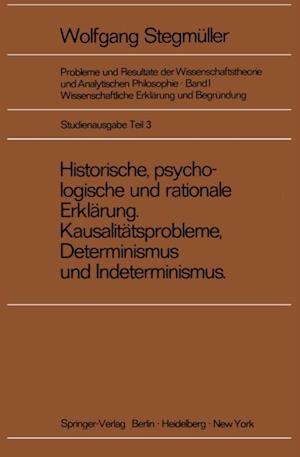 Wolfgang Stegmüller

Probleme und Resultate der Wissenschaftstheorie und Analytischen Philosophie · Band I
Wissenschaftliche Erklärung und Begründung

Studienausgabe Teil 3

Historische, psychologische und rationale Erklärung. Kausalitätsprobleme, Determinismus und Indeterminismus.

Springer-Verlag Berlin · Heidelberg · New York